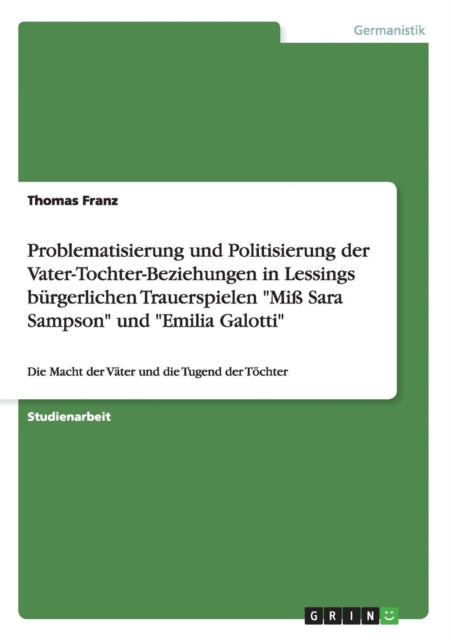 Germanistik

Thomas Franz

Problematisierung und Politisierung der Vater-Tochter-Beziehungen in Lessings bürgerlichen Trauerspielen "Miß Sara Sampson" und "Emilia Galotti"

Die Macht der Väter und die Tugend der Töchter

Studienarbeit

GRIN